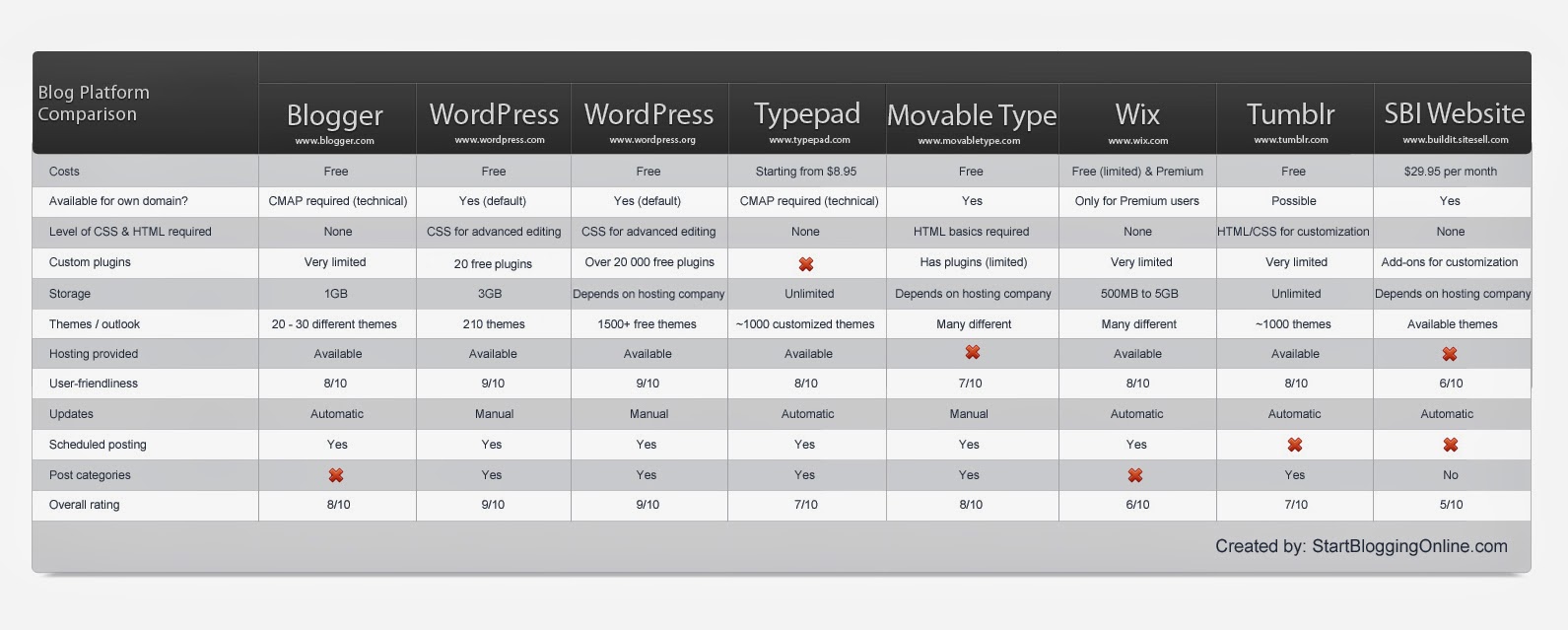 | Blog Platform Comparison | Blogger www.blogger.com | WordPress www.wordpress.com | WordPress www.wordpress.org | Typepad www.typepad.com | Movable Type www.movabletype.com | Wix www.wix.com | Tumblr www.tumblr.com | SBI Website www.buildit.sitesell.com |
|---|---|---|---|---|---|---|---|---|
| Costs | Free | Free | Free | Starting from $8.95 | Free | Free (limited) & Premium | Free | $29.95 per month |
| Available for own domain? | CMAP required (technical) | Yes (default) | Yes (default) | CMAP required (technical) | Yes | Only for Premium users | Possible | Yes |
| Level of CSS & HTML required | None | CSS for advanced editing | CSS for advanced editing | None | HTML basics required | None | HTML/CSS for customization | None |
| Custom plugins | Very limited | 20 free plugins | Over 20 000 free plugins | ✖ | Has plugins (limited) | Very limited | Very limited | Add-ons for customization |
| Storage | 1GB | 3GB | Depends on hosting company | Unlimited | Depends on hosting company | 500MB to 5GB | Unlimited | Depends on hosting company |
| Themes / outlook | 20 - 30 different themes | 210 themes | 1500+ free themes | ~1000 customized themes | Many different | Many different | ~1000 themes | Available themes |
| Hosting provided | Available | Available | Available | Available | ✖ | Available | Available | ✖ |
| User-friendliness | 8/10 | 9/10 | 9/10 | 8/10 | 7/10 | 8/10 | 8/10 | 6/10 |
| Updates | Automatic | Manual | Manual | Automatic | Manual | Automatic | Automatic | Automatic |
| Scheduled posting | Yes | Yes | Yes | Yes | Yes | Yes | ✖ | ✖ |
| Post categories | ✖ | Yes | Yes | Yes | Yes | ✖ | Yes | No |
| Overall rating | 8/10 | 9/10 | 9/10 | 7/10 | 8/10 | 6/10 | 7/10 | 5/10 |

Created by: StartBloggingOnline.com